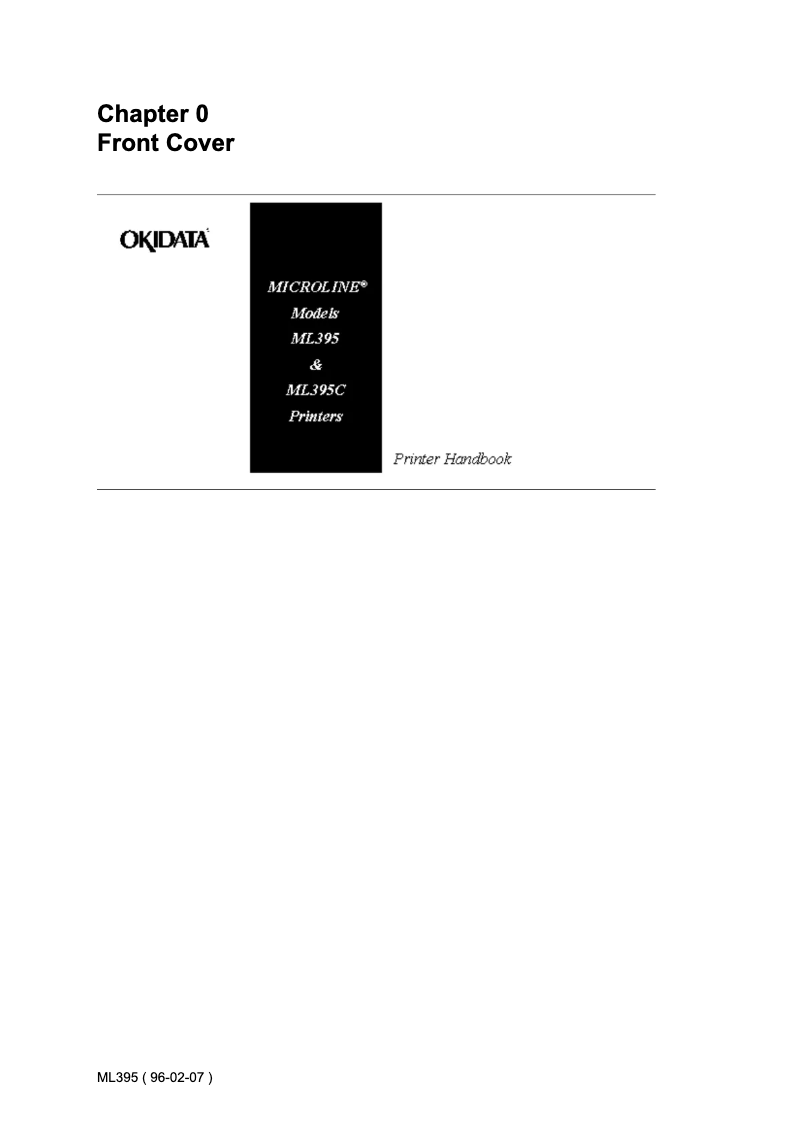 Chapter 0
Front Cover

OKIDATA

MICROLINE®
Models
ML395
&
ML395C
Printers

Printer Handbook

ML395 ( 96-02-07 )